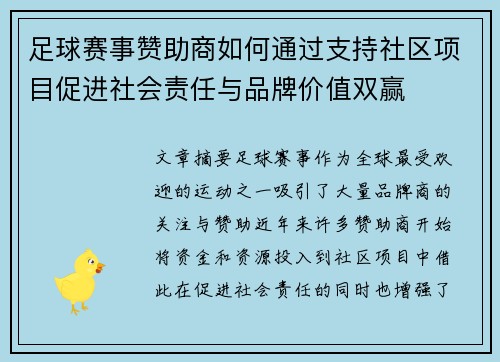 足球赛事赞助商如何通过支持社区项目促进社会责任与品牌价值双赢

文章摘要足球赛事作为全球最受欢迎的运动之一吸引了大量品牌商的关注与赞助近年来许多赞助商开始将资金和资源投入到社区项目中借此在促进社会责任的同时也增强了